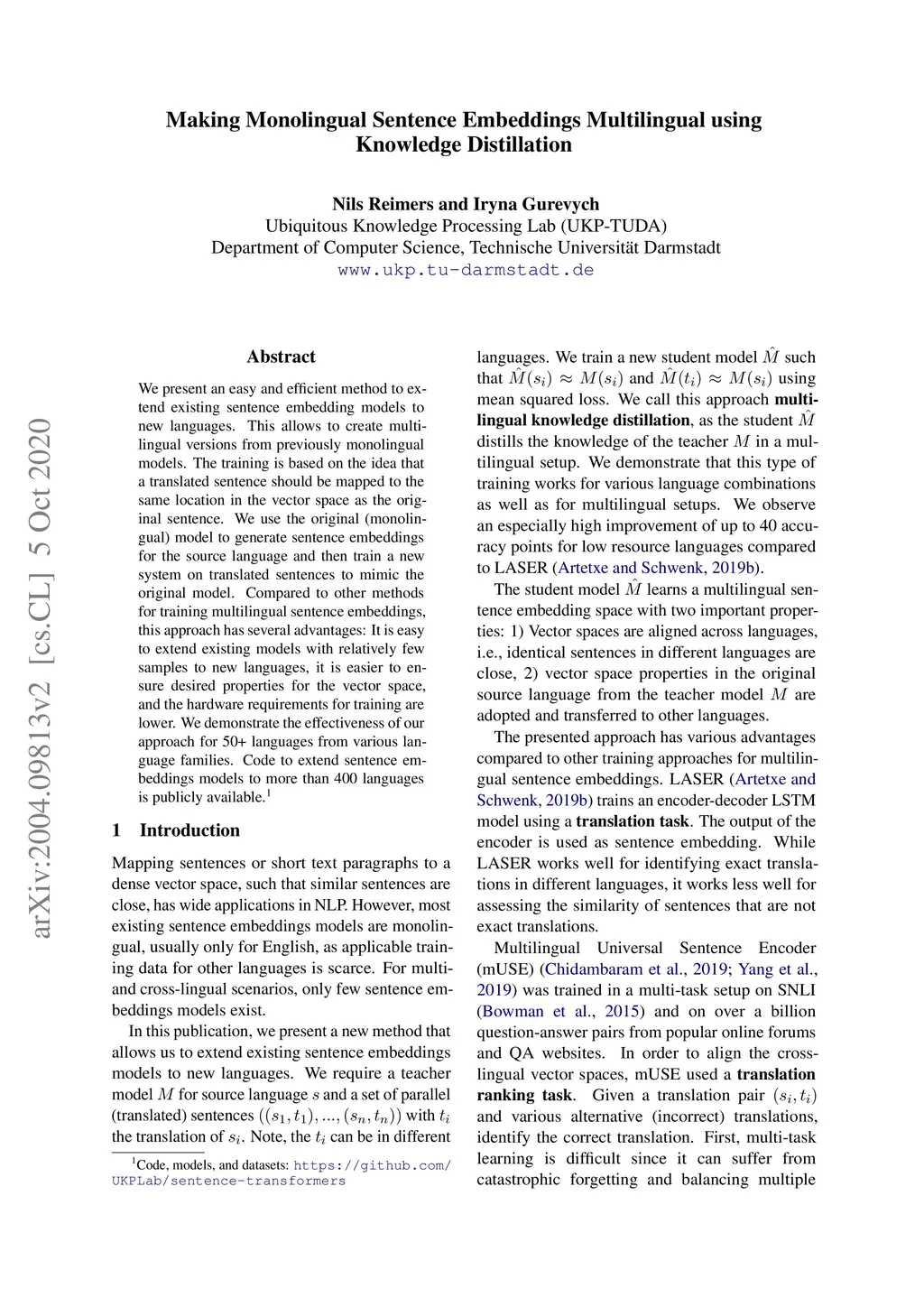 arXiv:2004.09813v2 [cs.CL] 5 Oct 2020

Making Monolingual Sentence Embeddings Multilingual using Knowledge Distillation

Nils Reimers and Iryna Gurevych
Ubiquitous Knowledge Processing Lab (UKP-TUDA)
Department of Computer Science, Technische Universität Darmstadt
www.ukp.tu-darmstadt.de

Abstract

We present an easy and efficient method to extend existing sentence embedding models to new languages. This allows to create multilingual versions from previously monolingual models. The training is based on the idea that a translated sentence should be mapped to the same location in the vector space as the original sentence. We use the original (monolingual) model to generate sentence embeddings for the source language and then train a new system on translated sentences to mimic the original model. Compared to other methods for training multilingual sentence embeddings, this approach has several advantages: It is easy to extend existing models with relatively few samples to new languages, it is easier to ensure desired properties for the vector space, and the hardware requirements for training are lower. We demonstrate the effectiveness of our approach for 50+ languages from various language families. Code to extend sentence embeddings models to more than 400 languages is publicly available.$^1$

1 Introduction

Mapping sentences or short text paragraphs to a dense vector space, such that similar sentences are close, has wide applications in NLP. However, most existing sentence embeddings models are monolingual, usually only for English, as applicable training data for other languages is scarce. For multi- and cross-lingual scenarios, only few sentence embeddings models exist.

In this publication, we present a new method that allows us to extend existing sentence embeddings models to new languages. We require a teacher model $M$ for source language $s$ and a set of parallel (translated) sentences $((s_1, t_1), ..., (s_n, t_n))$ with $t_i$ the translation of $s_i$. Note, the $t_i$ can be in different

$^1$Code, models, and datasets: https://github.com/UKPLab/sentence-transformers

languages. We train a new student model $\hat{M}$ such that $\hat{M}(s_i) \approx M(s_i)$ and $\hat{M}(t_i) \approx M(s_i)$ using mean squared loss. We call this approach multilingual knowledge distillation, as the student $\hat{M}$ distills the knowledge of the teacher $M$ in a multilingual setup. We demonstrate that this type of training works for various language combinations as well as for multilingual setups. We observe an especially high improvement of up to 40 accuracy points for low resource languages compared to LASER (Artetxe and Schwenk, 2019b).

The student model $\hat{M}$ learns a multilingual sentence embedding space with two important properties: 1) Vector spaces are aligned across languages, i.e., identical sentences in different languages are close, 2) vector space properties in the original source language from the teacher model $M$ are adopted and transferred to other languages.

The presented approach has various advantages compared to other training approaches for multilingual sentence embeddings. LASER (Artetxe and Schwenk, 2019b) trains an encoder-decoder LSTM model using a translation task. The output of the encoder is used as sentence embedding. While LASER works well for identifying exact translations in different languages, it works less well for assessing the similarity of sentences that are not exact translations.

Multilingual Universal Sentence Encoder (mUSE) (Chidambaram et al., 2019; Yang et al., 2019) was trained in a multi-task setup on SNLI (Bowman et al., 2015) and on over a billion question-answer pairs from popular online forums and QA websites. In order to align the cross-lingual vector spaces, mUSE used a translation ranking task. Given a translation pair $(s_i, t_i)$ and various alternative (incorrect) translations, identify the correct translation. First, multi-task learning is difficult since it can suffer from catastrophic forgetting and balancing multiple